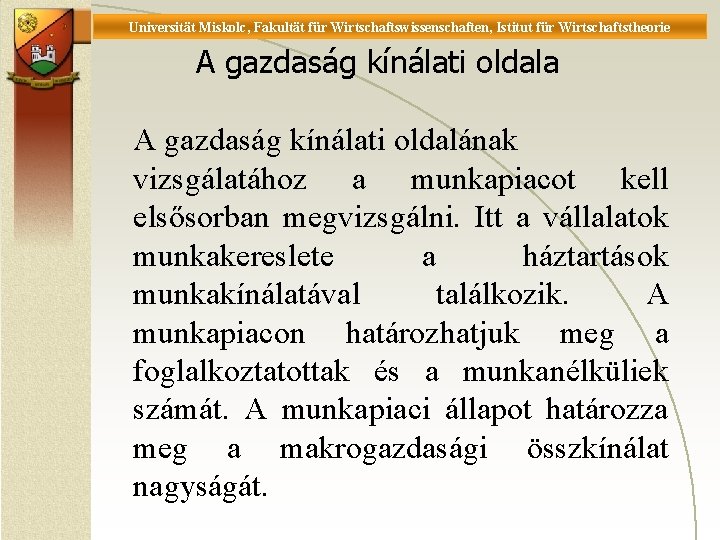 Universität Miskolc, Fakultät für Wirtschaftswissenschaften, Istitut für Wirtschaftstheorie

A gazdaság kínálati oldala

A gazdaság kínálati oldalának vizsgálatához a munkapiacot kell elsősorban megvizsgálni. Itt a vállalatok munkakereslete a háztartások munkakínálatával találkozik. A munkapiacon határozhatjuk meg a foglalkoztatottak és a munkanélküliek számát. A munkapiaci állapot határozza meg a makrogazdasági összkínálat nagyságát.